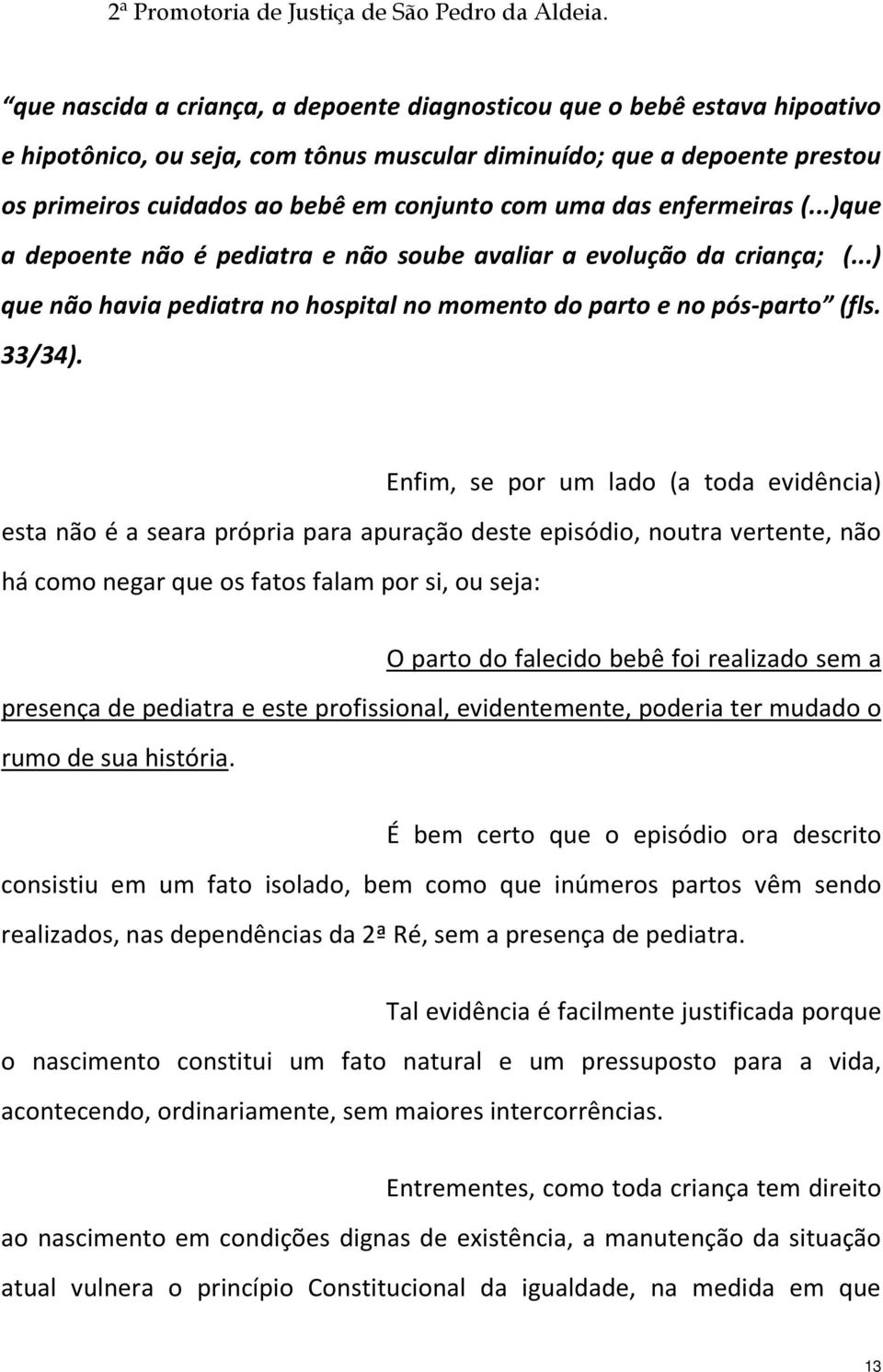 2ª Promotoria de Justiça de São Pedro da Aldeia.

“que nascida a criança, a depoente diagnosticou que o bebê estava hipoativo e hipotônico, ou seja, com tônus muscular diminuído; que a depoente prestou os primeiros cuidados ao bebê em conjunto com uma das enfermeiras (...)que a depoente não é pediatra e não soube avaliar a evolução da criança; (...) que não havia pediatra no hospital no momento do parto e no pós-parto” (fls. 33/34).

Enfim, se por um lado (a toda evidência) esta não é a seara própria para apuração deste episódio, noutra vertente, não há como negar que os fatos falam por si, ou seja:

O parto do falecido bebê foi realizado sem a presença de pediatra e este profissional, evidentemente, poderia ter mudado o rumo de sua história.

É bem certo que o episódio ora descrito consistiu em um fato isolado, bem como que inúmeros partos vêm sendo realizados, nas dependências da 2ª Ré, sem a presença de pediatra.

Tal evidência é facilmente justificada porque o nascimento constitui um fato natural e um pressuposto para a vida, acontecendo, ordinariamente, sem maiores intercorrências.

Entrementes, como toda criança tem direito ao nascimento em condições dignas de existência, a manutenção da situação atual vulnera o princípio Constitucional da igualdade, na medida em que

13